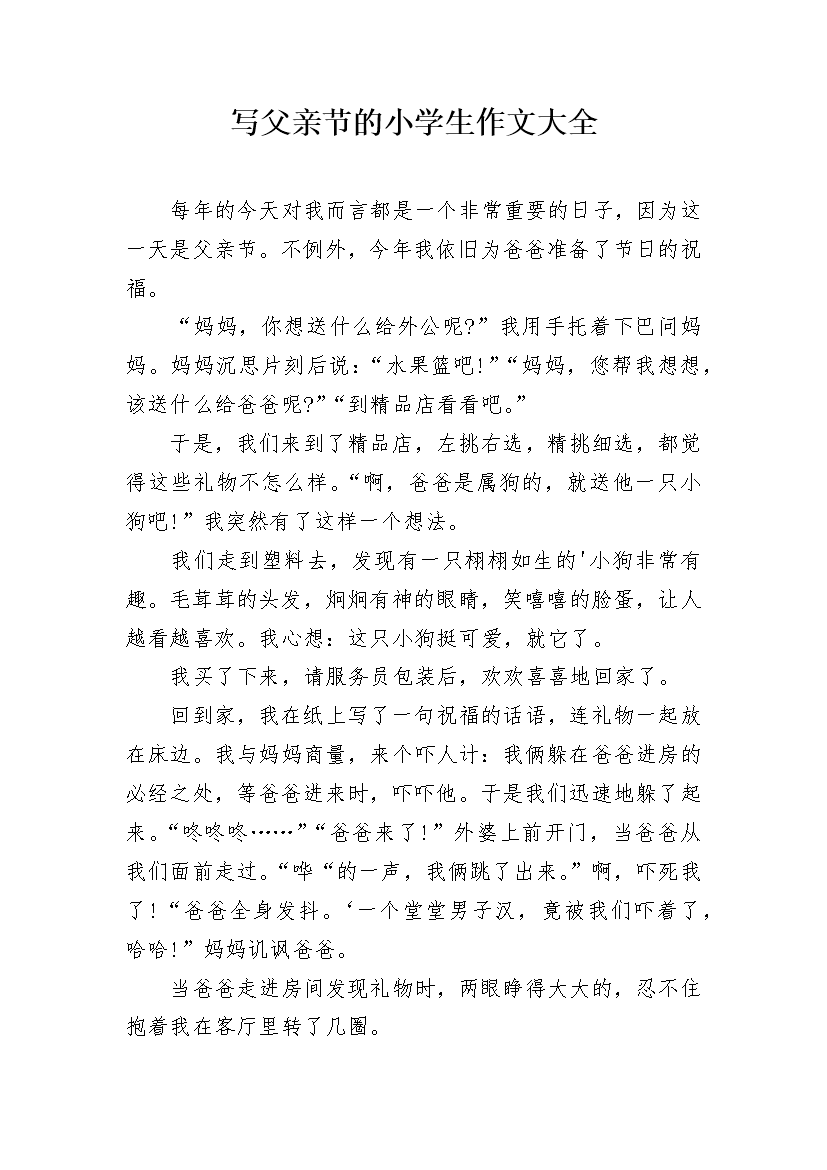 写父亲节的小学生作文大全

每年的今天对我而言都是一个非常重要的日子，因为这一天是父亲节。不例外，今年我依旧为爸爸准备了节日的祝福。

“妈妈，你想送什么给外公呢?”我用手托着下巴问妈妈。妈妈沉思片刻后说：“水果篮吧!”“妈妈，您帮我想想，该送什么给爸爸呢?”“到精品店看看吧。”

于是，我们来到了精品店，左挑右选，精挑细选，都觉得这些礼物不怎么样。“啊，爸爸是属狗的，就送他一只小狗吧!”我突然有了这样一个想法。

我们走到塑料去，发现有一只栩栩如生的'小狗非常有趣。毛茸茸的头发，炯炯有神的眼睛，笑嘻嘻的脸蛋，让人越看越喜欢。我心想：这只小狗挺可爱，就它了。

我买了下来，请服务员包装后，欢欢喜喜地回家了。

回到家，我在纸上写了一句祝福的话语，连礼物一起放在床边。我与妈妈商量，来个吓人计：我俩躲在爸爸进房的必经之处，等爸爸进来时，吓吓他。于是我们迅速地躲了起来。“咚咚咚……”“爸爸来了!”外婆上前开门，当爸爸从我们面前走过。“哗“的一声，我俩跳了出来。”啊，吓死我了!“爸爸全身发抖。‘一个堂堂男子汉，竟被我们吓着了，哈哈!”妈妈讥讽爸爸。

当爸爸走进房间发现礼物时，两眼睁得大大的，忍不住抱着我在客厅里转了几圈。